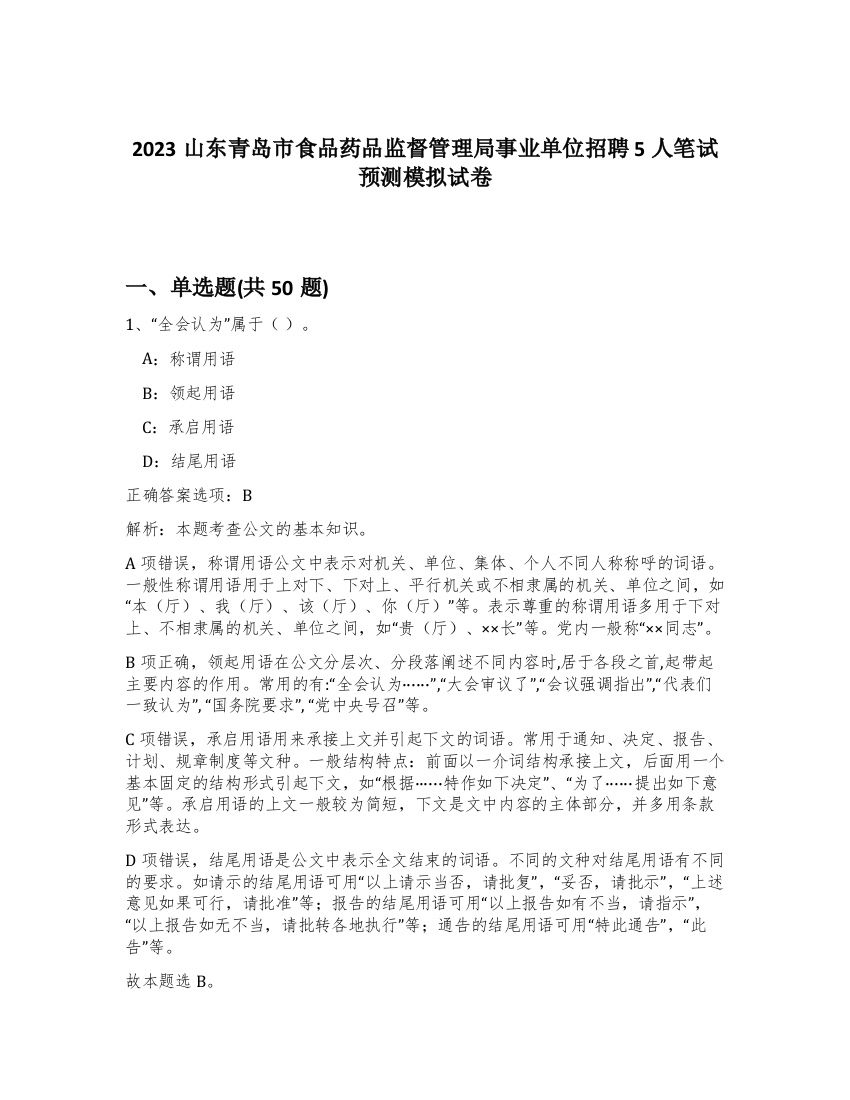 2023 山东青岛市食品药品监督管理局事业单位招聘 5 人笔试预测模拟试卷

一、单选题(共 50 题)

1、“全会认为”属于（ ）。

A：称谓用语

B：领起用语

C：承启用语

D：结尾用语

正确答案选项：B

解析：本题考查公文的基本知识。

A 项错误，称谓用语公文中表示对机关、单位、集体、个人不同人称称呼的词语。一般性称谓用语用于上对下、下对上、平行机关或不相隶属的机关、单位之间，如“本（厅）、我（厅）、该（厅）、你（厅）”等。表示尊重的称谓用语多用于下对上、不相隶属的机关、单位之间，如“贵（厅）、××长”等。党内一般称“××同志”。

B 项正确，领起用语在公文分层次、分段落阐述不同内容时,居于各段之首,起带起主要内容的作用。常用的有:“全会认为……”,“大会审议了”,“会议强调指出”,“代表们一致认为”,“国务院要求”,“党中央号召”等。

C 项错误，承启用语用来承接上文并引起下文的词语。常用于通知、决定、报告、计划、规章制度等文种。一般结构特点：前面以一介词结构承接上文，后面用一个基本固定的结构形式引起下文，如“根据……特作如下决定”、“为了……提出如下意见”等。承启用语的上文一般较为简短，下文是文中内容的主体部分，并多用条款形式表达。

D 项错误，结尾用语是公文中表示全文结束的词语。不同的文种对结尾用语有不同的要求。如请示的结尾用语可用“以上请示当否，请批复”，“妥否，请批示”，“上述意见如果可行，请批准”等；报告的结尾用语可用“以上报告如有不当，请指示”，“以上报告如无不当，请批转各地执行”等；通告的结尾用语可用“特此通告”，“此告”等。

故本题选 B。